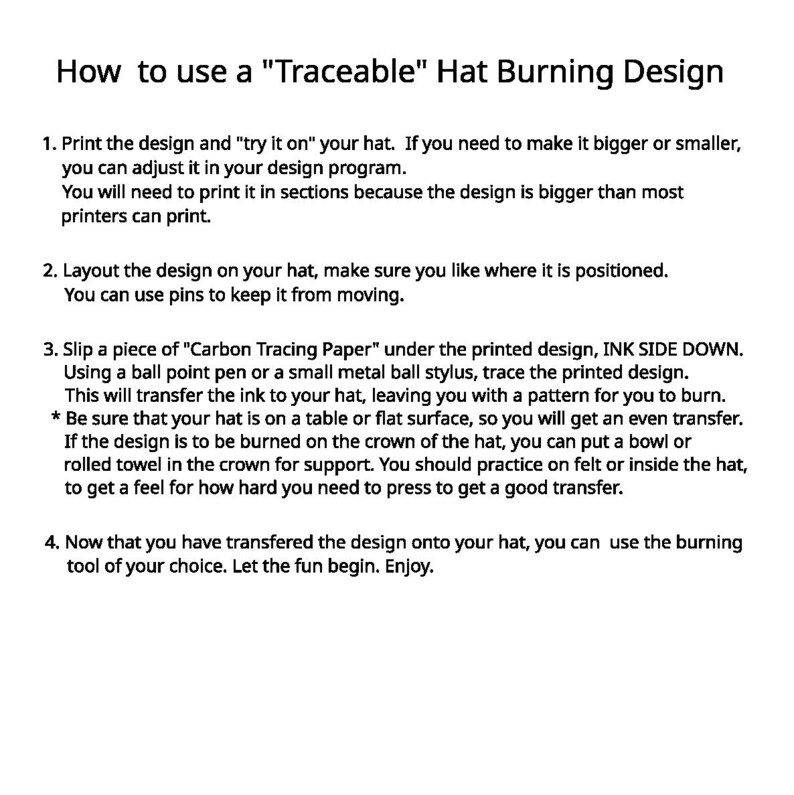 How to use a "Traceable" Hat Burning Design

1. Print the design and "try it on" your hat. If you need to make it bigger or smaller, you can adjust it in your design program.
You will need to print it in sections because the design is bigger than most printers can print.

2. Layout the design on your hat, make sure you like where it is positioned.
You can use pins to keep it from moving.

3. Slip a piece of "Carbon Tracing Paper" under the printed design, INK SIDE DOWN.
Using a ball point pen or a small metal ball stylus, trace the printed design.
This will transfer the ink to your hat, leaving you with a pattern for you to burn.
* Be sure that your hat is on a table or flat surface, so you will get an even transfer.
If the design is to be burned on the crown of the hat, you can put a bowl or rolled towel in the crown for support. You should practice on felt or inside the hat, to get a feel for how hard you need to press to get a good transfer.

4. Now that you have transfered the design onto your hat, you can use the burning tool of your choice. Let the fun begin. Enjoy.